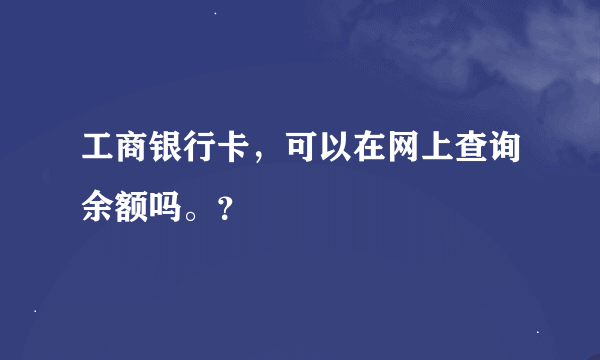 工商银行卡，可以在网上查询余额吗。?